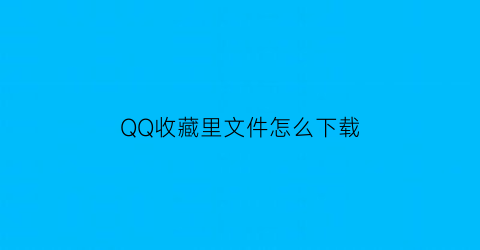 QQ收藏里文件怎么下载